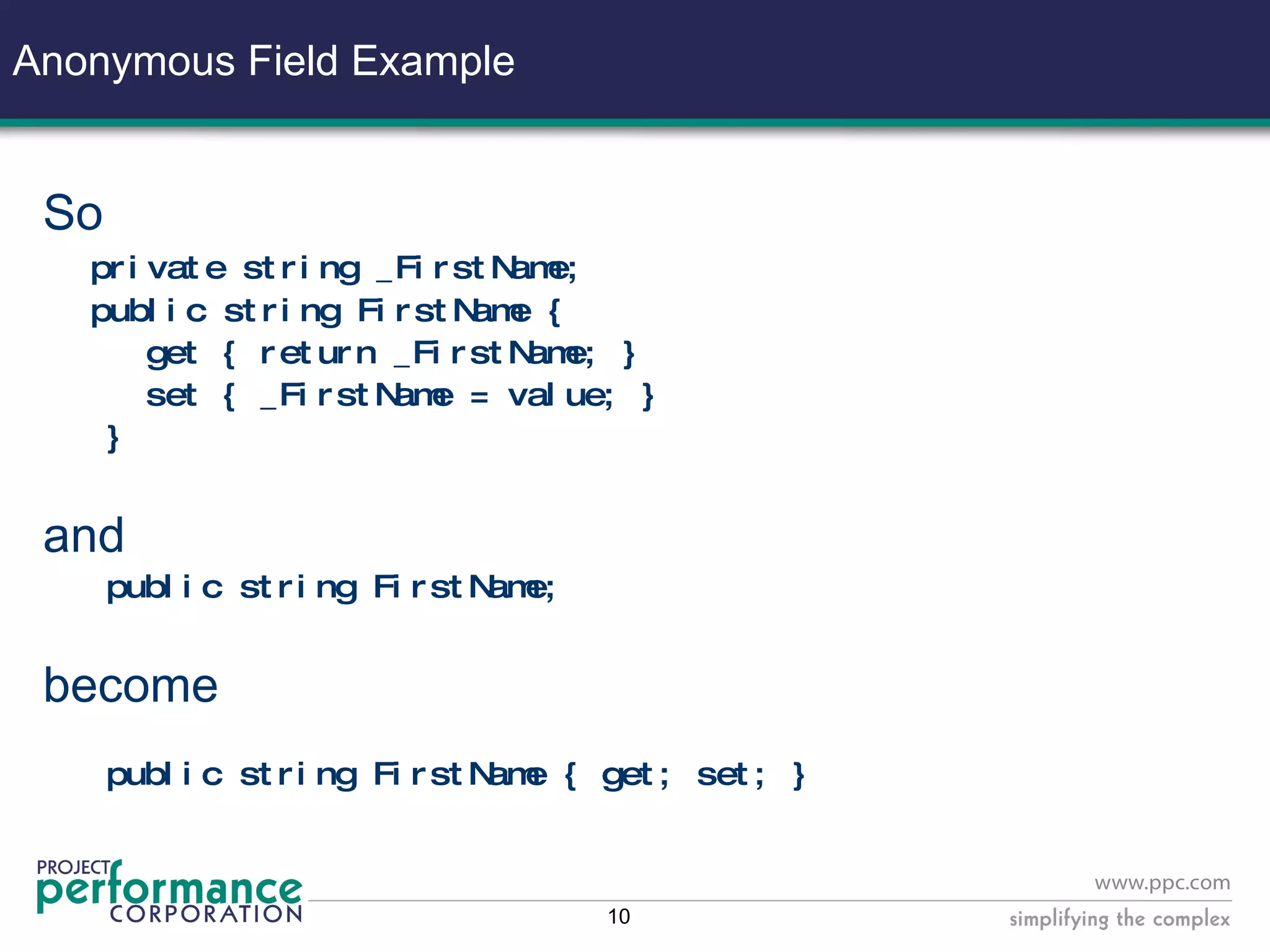 Anonymous Field Example

So

private string _FirstName;
public string FirstName {
get { return _FirstName; }
set { _FirstName = value; }
}

and

public string FirstName;

become

public string FirstName { get; set; }

PROJECT performance CORPORATION

10

www.ppc.com
simplifying the complex